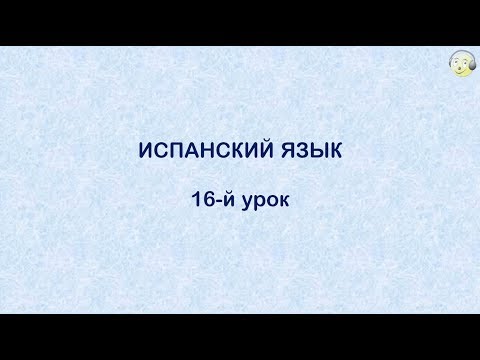 ИСПАНСКИЙ ЯЗЫК

16-й урок